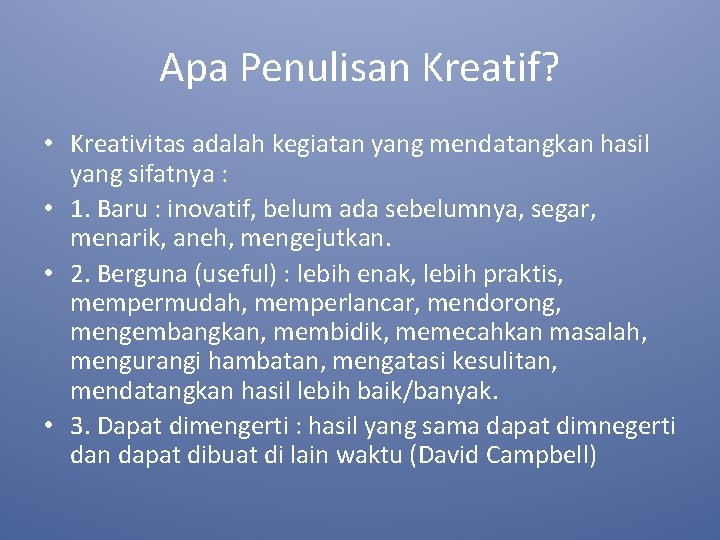 Apa Penulisan Kreatif?

• Kreativitas adalah kegiatan yang mendatangkan hasil yang sifatnya :

• 1. Baru : inovatif, belum ada sebelumnya, segar, menarik, aneh, mengejutkan.

• 2. Berguna (useful) : lebih enak, lebih praktis, mempermudah, memperlancar, mendorong, mengembangkan, membidik, memecahkan masalah, mengurangi hambatan, mengatasi kesulitan, mendatangkan hasil lebih baik/banyak.

• 3. Dapat dimengerti : hasil yang sama dapat dimnegerti dan dapat dibuat di lain waktu (David Campbell)